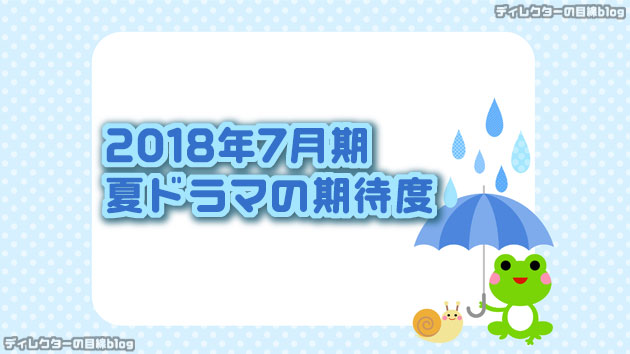 ディレクターの目線blog

2018年7月期
夏ドラマの期待度

ディレクターの目線blog